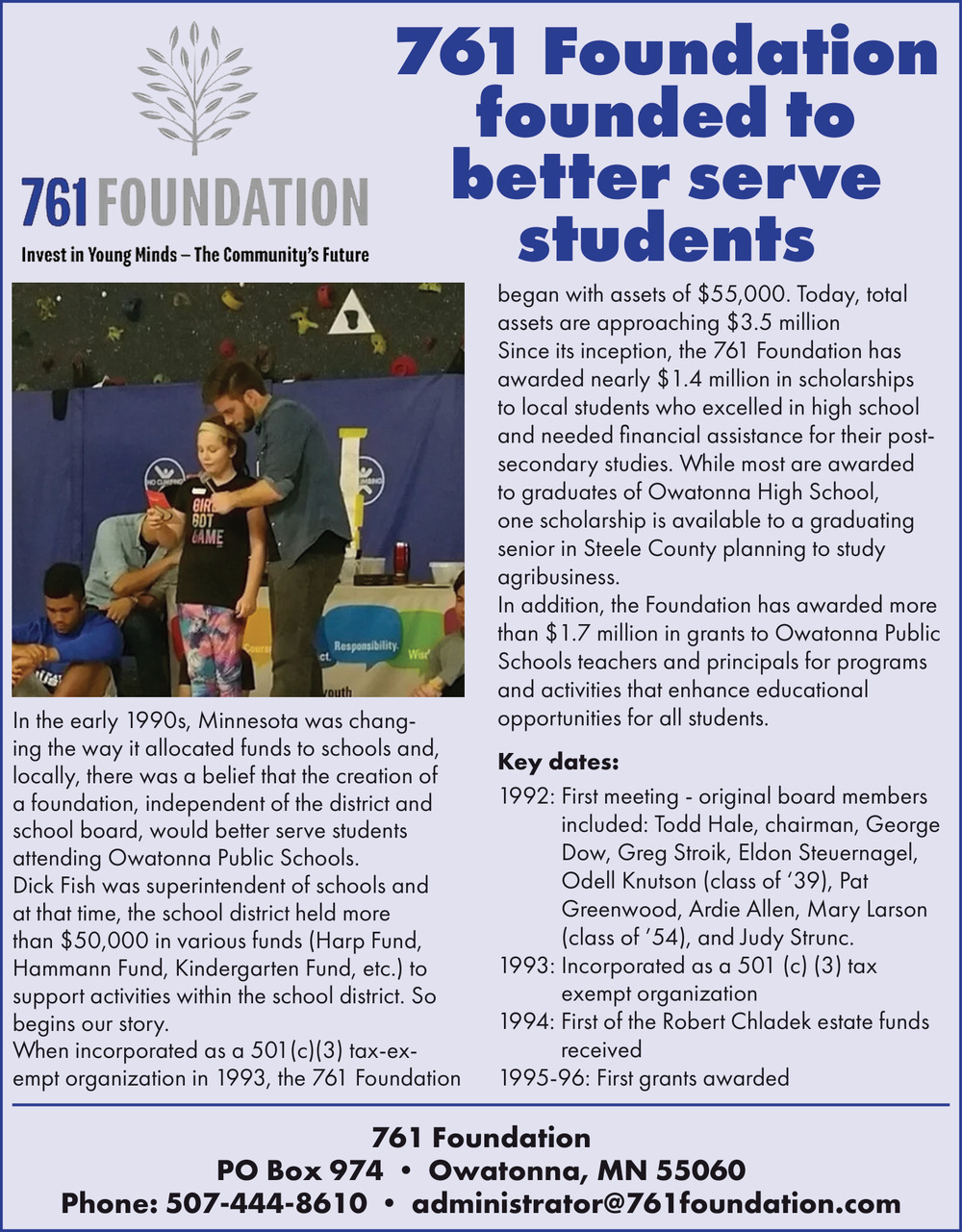 761 FOUNDATION
Invest in Young Minds – The Community's Future

761 Foundation founded to better serve students

GIRL GOT GAME

Responsibility.

In the early 1990s, Minnesota was changing the way it allocated funds to schools and, locally, there was a belief that the creation of a foundation, independent of the district and school board, would better serve students attending Owatonna Public Schools.
Dick Fish was superintendent of schools and at that time, the school district held more than $50,000 in various funds (Harp Fund, Hammann Fund, Kindergarten Fund, etc.) to support activities within the school district. So begins our story.
When incorporated as a 501(c)(3) tax-exempt organization in 1993, the 761 Foundation began with assets of $55,000. Today, total assets are approaching $3.5 million
Since its inception, the 761 Foundation has awarded nearly $1.4 million in scholarships to local students who excelled in high school and needed financial assistance for their post-secondary studies. While most are awarded to graduates of Owatonna High School, one scholarship is available to a graduating senior in Steele County planning to study agribusiness.
In addition, the Foundation has awarded more than $1.7 million in grants to Owatonna Public Schools teachers and principals for programs and activities that enhance educational opportunities for all students.

Key dates:
1992: First meeting - original board members included: Todd Hale, chairman, George Dow, Greg Stroik, Eldon Steuernagel, Odell Knutson (class of '39), Pat Greenwood, Ardie Allen, Mary Larson (class of '54), and Judy Strunc.
1993: Incorporated as a 501 (c) (3) tax exempt organization
1994: First of the Robert Chladek estate funds received
1995-96: First grants awarded

761 Foundation
PO Box 974 • Owatonna, MN 55060
Phone: 507-444-8610 • administrator@761foundation.com